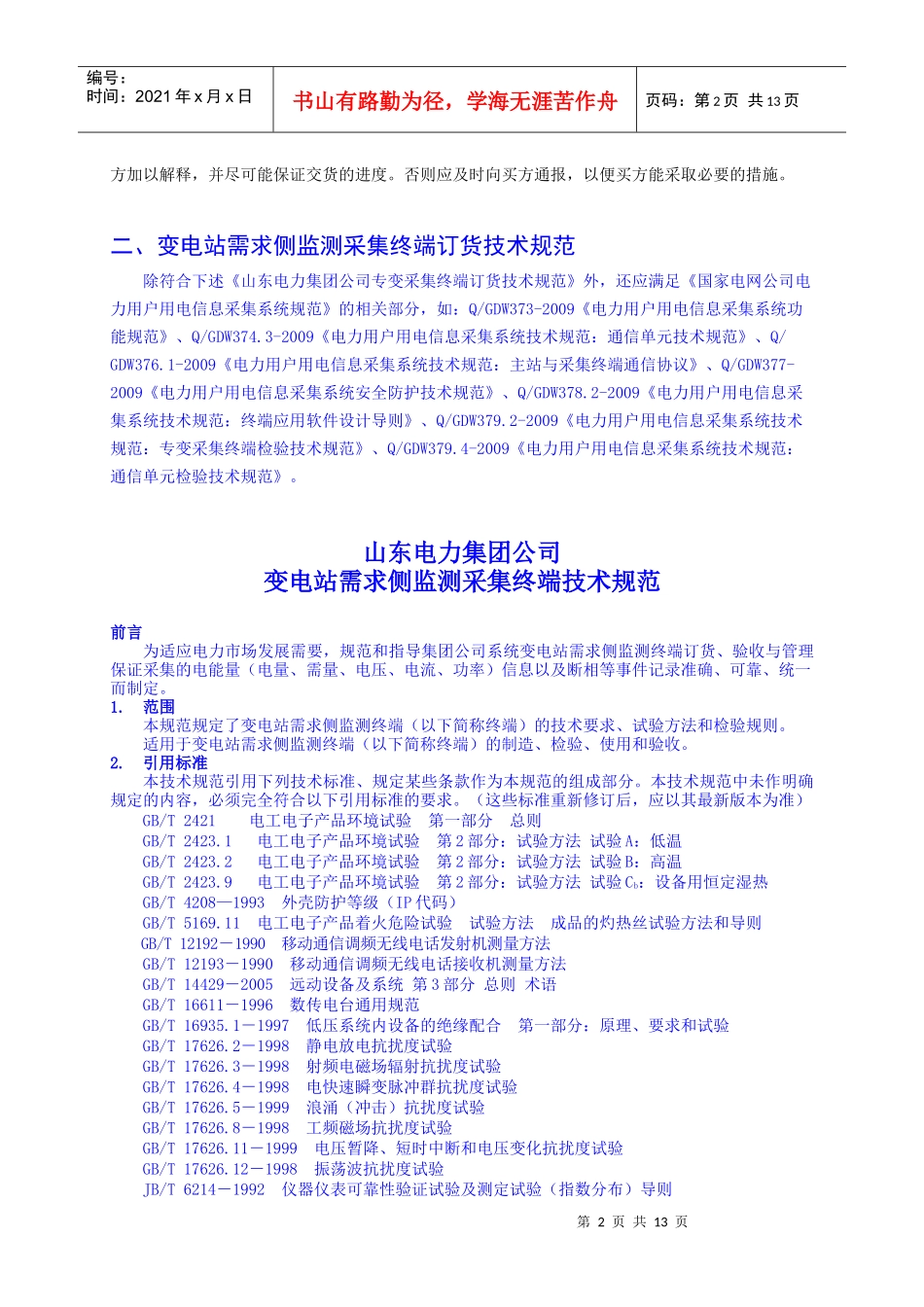 编号：
时间：2021 年 x 月 x 日

书山有路勤为径，学海无涯苦作舟

页码：第 2 页 共 13 页

方加以解释，并尽可能保证交货的进度。否则应及时向买方通报，以便买方能采取必要的措施。

二、变电站需求侧监测采集终端订货技术规范

除符合下述《山东电力集团公司专变采集终端订货技术规范》外，还应满足《国家电网公司电力用户用电信息采集系统规范》的相关部分，如：Q/GDW373-2009《电力用户用电信息采集系统功能规范》、Q/GDW374.3-2009《电力用户用电信息采集系统技术规范：通信单元技术规范》、Q/GDW376.1-2009《电力用户用电信息采集系统技术规范：主站与采集终端通信协议》、Q/GDW377-2009《电力用户用电信息采集系统安全防护技术规范》、Q/GDW378.2-2009《电力用户用电信息采集系统技术规范：终端应用软件设计导则》、Q/GDW379.2-2009《电力用户用电信息采集系统技术规范：专变采集终端检验技术规范》、Q/GDW379.4-2009《电力用户用电信息采集系统技术规范：通信单元检验技术规范》。

山东电力集团公司
变电站需求侧监测采集终端技术规范

前言
为适应电力市场发展需要，规范和指导集团公司系统变电站需求侧监测终端订货、验收与管理保证采集的电能量（电量、需量、电压、电流、功率）信息以及断相等事件记录准确、可靠、统一而制定。

1. 范围
本规范规定了变电站需求侧监测终端（以下简称终端）的技术要求、试验方法和检验规则。
适用于变电站需求侧监测终端（以下简称终端）的制造、检验、使用和验收。

2. 引用标准
本技术规范引用下列技术标准、规定某些条款作为本规范的组成部分。本技术规范中未作明确规定的内容，必须完全符合以下引用标准的要求。（这些标准重新修订后，应以其最新版本为准）
GB/T 2421 电工电子产品环境试验 第一部分 总则
GB/T 2423.1 电工电子产品环境试验 第 2 部分：试验方法 试验 A：低温
GB/T 2423.2 电工电子产品环境试验 第 2 部分：试验方法 试验 B：高温
GB/T 2423.9 电工电子产品环境试验 第 2 部分：试验方法 试验 $C_b$：设备用恒定湿热
GB/T 4208—1993 外壳防护等级（IP 代码）
GB/T 5169.11 电工电子产品着火危险试验 试验方法 成品的灼热丝试验方法和导则
GB/T 12192－1990 移动通信调频无线电话发射机测量方法
GB/T 12193－1990 移动通信调频无线电话接收机测量方法
GB/T 14429－2005 远动设备及系统 第 3 部分 总则 术语
GB/T 16611－1996 数传电台通用规范
GB/T 16935.1－1997 低压系统内设备的绝缘配合 第一部分：原理、要求和试验
GB/T 17626.2－1998 静电放电抗扰度试验
GB/T 17626.3－1998 射频电磁场辐射抗扰度试验
GB/T 17626.4－1998 电快速瞬变脉冲群抗扰度试验
GB/T 17626.5－1999 浪涌（冲击）抗扰度试验
GB/T 17626.8－1998 工频磁场抗扰度试验
GB/T 17626.11－1999 电压暂降、短时中断和电压变化抗扰度试验
GB/T 17626.12－1998 振荡波抗扰度试验
JB/T 6214－1992 仪器仪表可靠性验证试验及测定试验（指数分布）导则

第 2 页 共 13 页